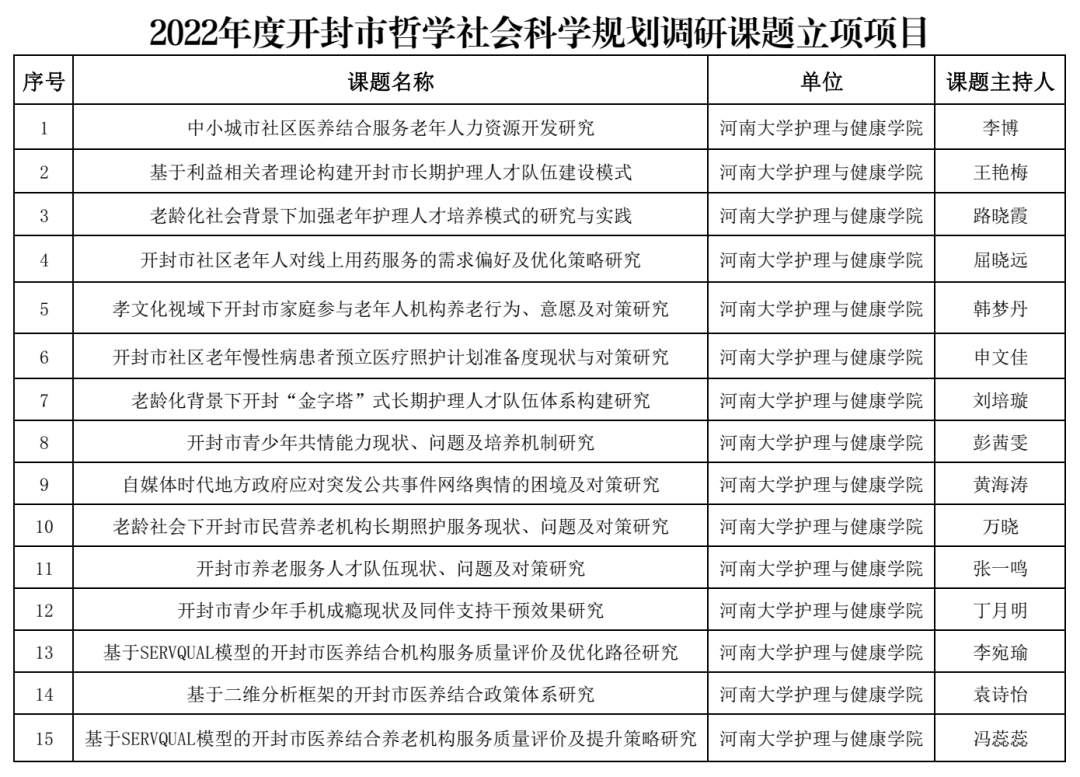 2022年度开封市哲学社会科学规划调研课题立项项目

| 序号 | 课题名称 | 单位 | 课题主持人 |
|---|---|---|---|
| 1 | 中小城市社区医养结合服务老年人力资源开发研究 | 河南大学护理与健康学院 | 李博 |
| 2 | 基于利益相关者理论构建开封市长期护理人才队伍建设模式 | 河南大学护理与健康学院 | 王艳梅 |
| 3 | 老龄化社会背景下加强老年护理人才培养模式的研究与实践 | 河南大学护理与健康学院 | 路晓霞 |
| 4 | 开封市社区老年人对线上用药服务的需求偏好及优化策略研究 | 河南大学护理与健康学院 | 屈晓远 |
| 5 | 孝文化视域下开封市家庭参与老年人机构养老行为、意愿及对策研究 | 河南大学护理与健康学院 | 韩梦丹 |
| 6 | 开封市社区老年慢性病患者预立医疗照护计划准备度现状与对策研究 | 河南大学护理与健康学院 | 申文佳 |
| 7 | 老龄化背景下开封“金字塔”式长期护理人才队伍体系构建研究 | 河南大学护理与健康学院 | 刘培璇 |
| 8 | 开封市青少年共情能力现状、问题及培养机制研究 | 河南大学护理与健康学院 | 彭茜雯 |
| 9 | 自媒体时代地方政府应对突发公共事件网络舆情的困境及对策研究 | 河南大学护理与健康学院 | 黄海涛 |
| 10 | 老龄社会下开封市民营养老机构长期照护服务现状、问题及对策研究 | 河南大学护理与健康学院 | 万晓 |
| 11 | 开封市养老服务人才队伍现状、问题及对策研究 | 河南大学护理与健康学院 | 张一鸣 |
| 12 | 开封市青少年手机成瘾现状及同伴支持干预效果研究 | 河南大学护理与健康学院 | 丁月明 |
| 13 | 基于SERVQUAL模型的开封市医养结合机构服务质量评价及优化路径研究 | 河南大学护理与健康学院 | 李宛瑜 |
| 14 | 基于二维分析框架的开封市医养结合政策体系研究 | 河南大学护理与健康学院 | 袁诗怡 |
| 15 | 基于SERVQUAL模型的开封市医养结合养老机构服务质量评价及提升策略研究 | 河南大学护理与健康学院 | 冯蕊蕊 |